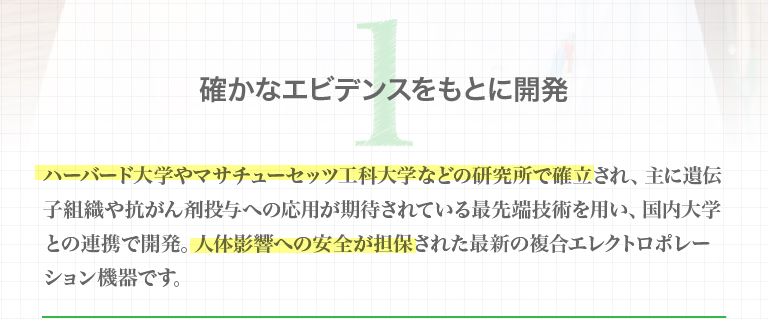 1

確かなエビデンスをもとに開発

ハーバード大学やマサチューセッツ工科大学などの研究所で確立され、主に遺伝子組織や抗がん剤投与への応用が期待されている最先端技術を用い、国内大学との連携で開発。人体影響への安全が担保された最新の複合エレクトロポレーション機器です。